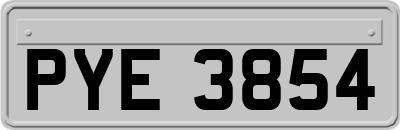 PYE 3854